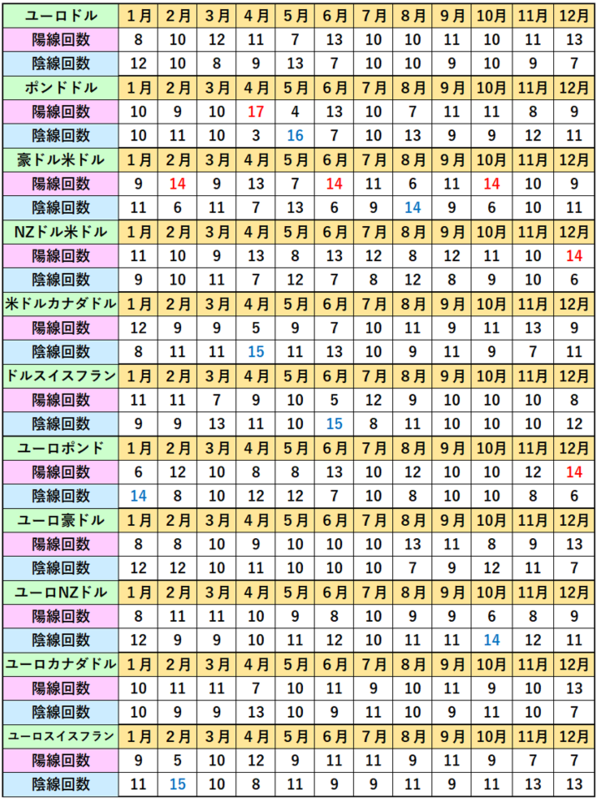 | ユーロドル | 1月 | 2月 | 3月 | 4月 | 5月 | 6月 | 7月 | 8月 | 9月 | 10月 | 11月 | 12月 |
|---|---|---|---|---|---|---|---|---|---|---|---|---|
| 陽線回数 | 8 | 10 | 12 | 11 | 7 | 13 | 10 | 10 | 11 | 10 | 11 | 13 |
| 陰線回数 | 12 | 10 | 8 | 9 | 13 | 7 | 10 | 10 | 9 | 10 | 9 | 7 |
| ポンドドル | 1月 | 2月 | 3月 | 4月 | 5月 | 6月 | 7月 | 8月 | 9月 | 10月 | 11月 | 12月 |
| 陽線回数 | 10 | 9 | 10 | 17 | 4 | 13 | 10 | 7 | 11 | 11 | 8 | 9 |
| 陰線回数 | 10 | 11 | 10 | 3 | 16 | 7 | 10 | 13 | 9 | 9 | 12 | 11 |
| 豪ドル米ドル | 1月 | 2月 | 3月 | 4月 | 5月 | 6月 | 7月 | 8月 | 9月 | 10月 | 11月 | 12月 |
| 陽線回数 | 9 | 14 | 9 | 13 | 7 | 14 | 11 | 6 | 11 | 14 | 10 | 9 |
| 陰線回数 | 11 | 6 | 11 | 7 | 13 | 6 | 9 | 14 | 9 | 6 | 10 | 11 |
| NZドル米ドル | 1月 | 2月 | 3月 | 4月 | 5月 | 6月 | 7月 | 8月 | 9月 | 10月 | 11月 | 12月 |
| 陽線回数 | 11 | 10 | 9 | 13 | 8 | 13 | 12 | 8 | 12 | 11 | 10 | 14 |
| 陰線回数 | 9 | 10 | 11 | 7 | 12 | 7 | 8 | 12 | 8 | 9 | 10 | 6 |
| 米ドルカナダドル | 1月 | 2月 | 3月 | 4月 | 5月 | 6月 | 7月 | 8月 | 9月 | 10月 | 11月 | 12月 |
| 陽線回数 | 12 | 9 | 9 | 5 | 9 | 7 | 10 | 11 | 9 | 11 | 13 | 9 |
| 陰線回数 | 8 | 11 | 11 | 15 | 11 | 13 | 10 | 9 | 11 | 9 | 7 | 11 |
| ドルスイスフラン | 1月 | 2月 | 3月 | 4月 | 5月 | 6月 | 7月 | 8月 | 9月 | 10月 | 11月 | 12月 |
| 陽線回数 | 11 | 11 | 7 | 9 | 10 | 5 | 12 | 9 | 10 | 10 | 10 | 8 |
| 陰線回数 | 9 | 9 | 13 | 11 | 10 | 15 | 8 | 11 | 10 | 10 | 10 | 12 |
| ユーロポンド | 1月 | 2月 | 3月 | 4月 | 5月 | 6月 | 7月 | 8月 | 9月 | 10月 | 11月 | 12月 |
| 陽線回数 | 6 | 12 | 10 | 8 | 8 | 13 | 10 | 12 | 10 | 10 | 12 | 14 |
| 陰線回数 | 14 | 8 | 10 | 12 | 12 | 7 | 10 | 8 | 10 | 10 | 8 | 6 |
| ユーロ豪ドル | 1月 | 2月 | 3月 | 4月 | 5月 | 6月 | 7月 | 8月 | 9月 | 10月 | 11月 | 12月 |
| 陽線回数 | 8 | 8 | 10 | 9 | 10 | 10 | 10 | 13 | 11 | 8 | 9 | 13 |
| 陰線回数 | 12 | 12 | 10 | 11 | 10 | 10 | 10 | 7 | 9 | 12 | 11 | 7 |
| ユーロNZドル | 1月 | 2月 | 3月 | 4月 | 5月 | 6月 | 7月 | 8月 | 9月 | 10月 | 11月 | 12月 |
| 陽線回数 | 8 | 11 | 11 | 10 | 9 | 8 | 10 | 9 | 9 | 6 | 8 | 9 |
| 陰線回数 | 12 | 9 | 9 | 10 | 11 | 12 | 10 | 11 | 11 | 14 | 12 | 11 |
| ユーロカナダドル | 1月 | 2月 | 3月 | 4月 | 5月 | 6月 | 7月 | 8月 | 9月 | 10月 | 11月 | 12月 |
| 陽線回数 | 10 | 11 | 11 | 7 | 10 | 11 | 9 | 10 | 11 | 9 | 10 | 13 |
| 陰線回数 | 10 | 9 | 9 | 13 | 10 | 9 | 11 | 10 | 9 | 11 | 10 | 7 |
| ユーロスイスフラン | 1月 | 2月 | 3月 | 4月 | 5月 | 6月 | 7月 | 8月 | 9月 | 10月 | 11月 | 12月 |
| 陽線回数 | 9 | 5 | 10 | 12 | 9 | 11 | 11 | 9 | 11 | 9 | 7 | 7 |
| 陰線回数 | 11 | 15 | 10 | 8 | 11 | 9 | 9 | 11 | 9 | 11 | 13 | 13 |